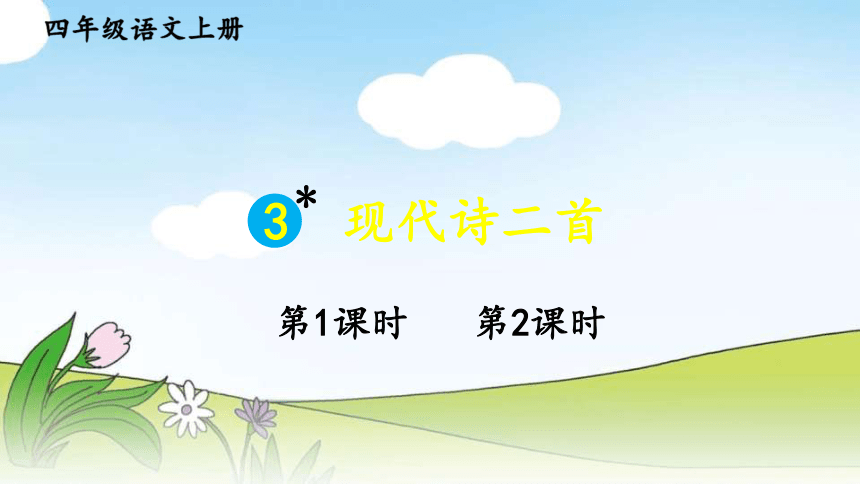 四年级语文上册

3* 现代诗二首

第1课时　　第2课时